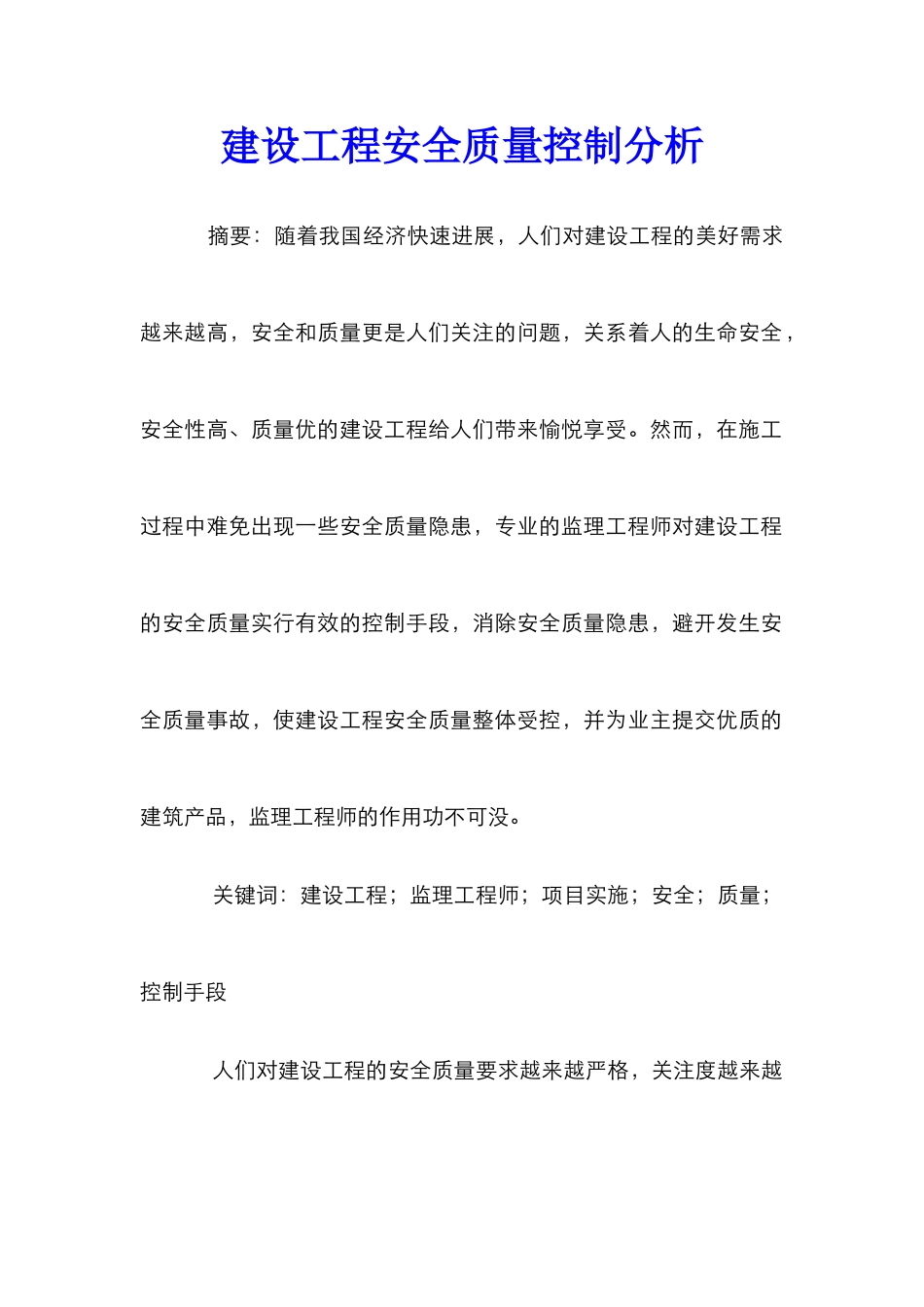 建设工程安全质量控制分析

摘要：随着我国经济快速进展，人们对建设工程的美好需求越来越高，安全和质量更是人们关注的问题，关系着人的生命安全，安全性高、质量优的建设工程给人们带来愉悦享受。然而，在施工过程中难免出现一些安全质量隐患，专业的监理工程师对建设工程的安全质量实行有效的控制手段，消除安全质量隐患，避开发生安全质量事故，使建设工程安全质量整体受控，并为业主提交优质的建筑产品，监理工程师的作用功不可没。

关键词：建设工程；监理工程师；项目实施；安全；质量；控制手段

人们对建设工程的安全质量要求越来越严格，关注度越来越